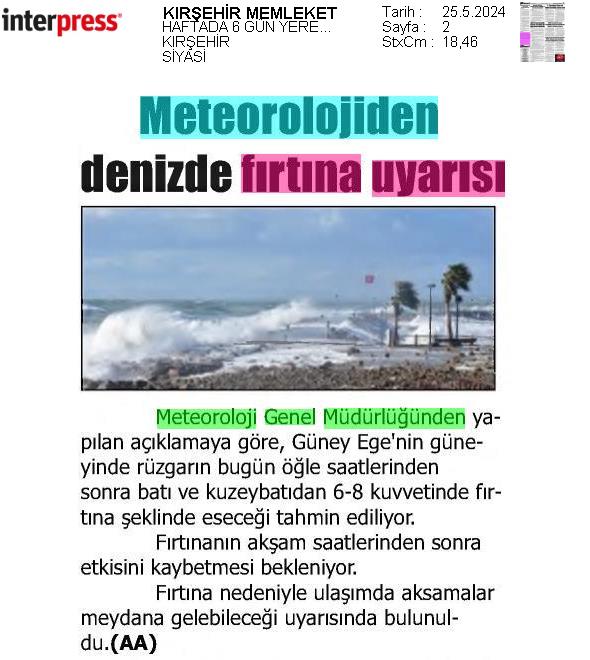 interpress

KIRŞEHİR MEMLEKET
HAFTADA 6 GÜN YERE...
KIRŞEHİR
SİYASİ

Tarih : 25.5.2024
Sayfa : 2
StxCm : 18,46

Meteorolojiden denizde fırtına uyarısı

Meteoroloji Genel Müdürlüğünden yapılan açıklamaya göre, Güney Ege'nin güneyinde rüzgarın bugün öğle saatlerinden sonra batı ve kuzeybatıdan 6-8 kuvvetinde fırtına şeklinde eseceği tahmin ediliyor.

Fırtınanın akşam saatlerinden sonra etkisini kaybetmesi bekleniyor.

Fırtına nedeniyle ulaşımda aksamalar meydana gelebileceği uyarısında bulunuldu.(AA)